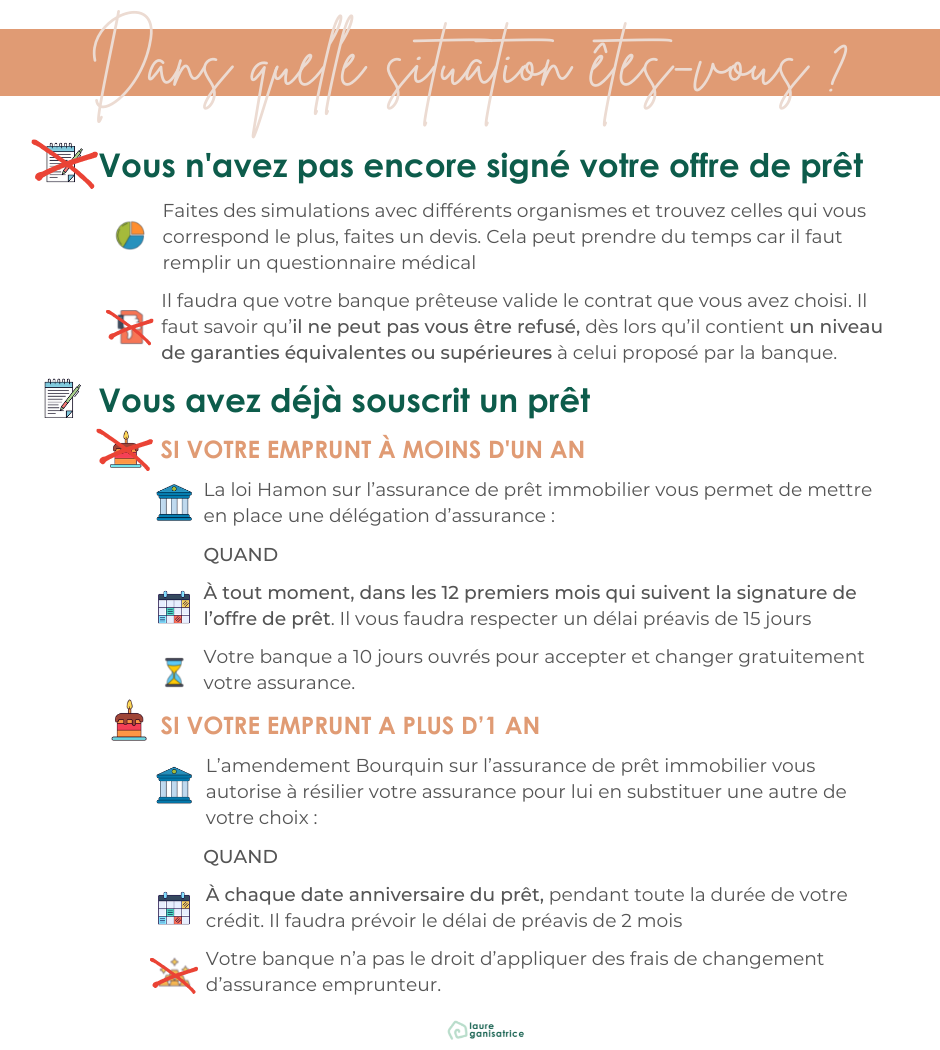 Dans quelle situation êtes-vous ?

Vous n'avez pas encore signé votre offre de prêt

Faites des simulations avec différents organismes et trouvez celles qui vous correspond le plus, faites un devis. Cela peut prendre du temps car il faut remplir un questionnaire médical

Il faudra que votre banque prêteuse valide le contrat que vous avez choisi. Il faut savoir qu'il ne peut pas vous être refusé, dès lors qu'il contient un niveau de garanties équivalentes ou supérieures à celui proposé par la banque.

Vous avez déjà souscrit un prêt

SI VOTRE EMPRUNT À MOINS D'UN AN

La loi Hamon sur l'assurance de prêt immobilier vous permet de mettre en place une délégation d'assurance :

QUAND

À tout moment, dans les 12 premiers mois qui suivent la signature de l'offre de prêt. Il vous faudra respecter un délai préavis de 15 jours

Votre banque a 10 jours ouvrés pour accepter et changer gratuitement votre assurance.

SI VOTRE EMPRUNT A PLUS D'1 AN

L'amendement Bourquin sur l'assurance de prêt immobilier vous autorise à résilier votre assurance pour lui en substituer une autre de votre choix :

QUAND

À chaque date anniversaire du prêt, pendant toute la durée de votre crédit. Il faudra prévoir le délai de préavis de 2 mois

Votre banque n'a pas le droit d'appliquer des frais de changement d'assurance emprunteur.

laure ganisatrice